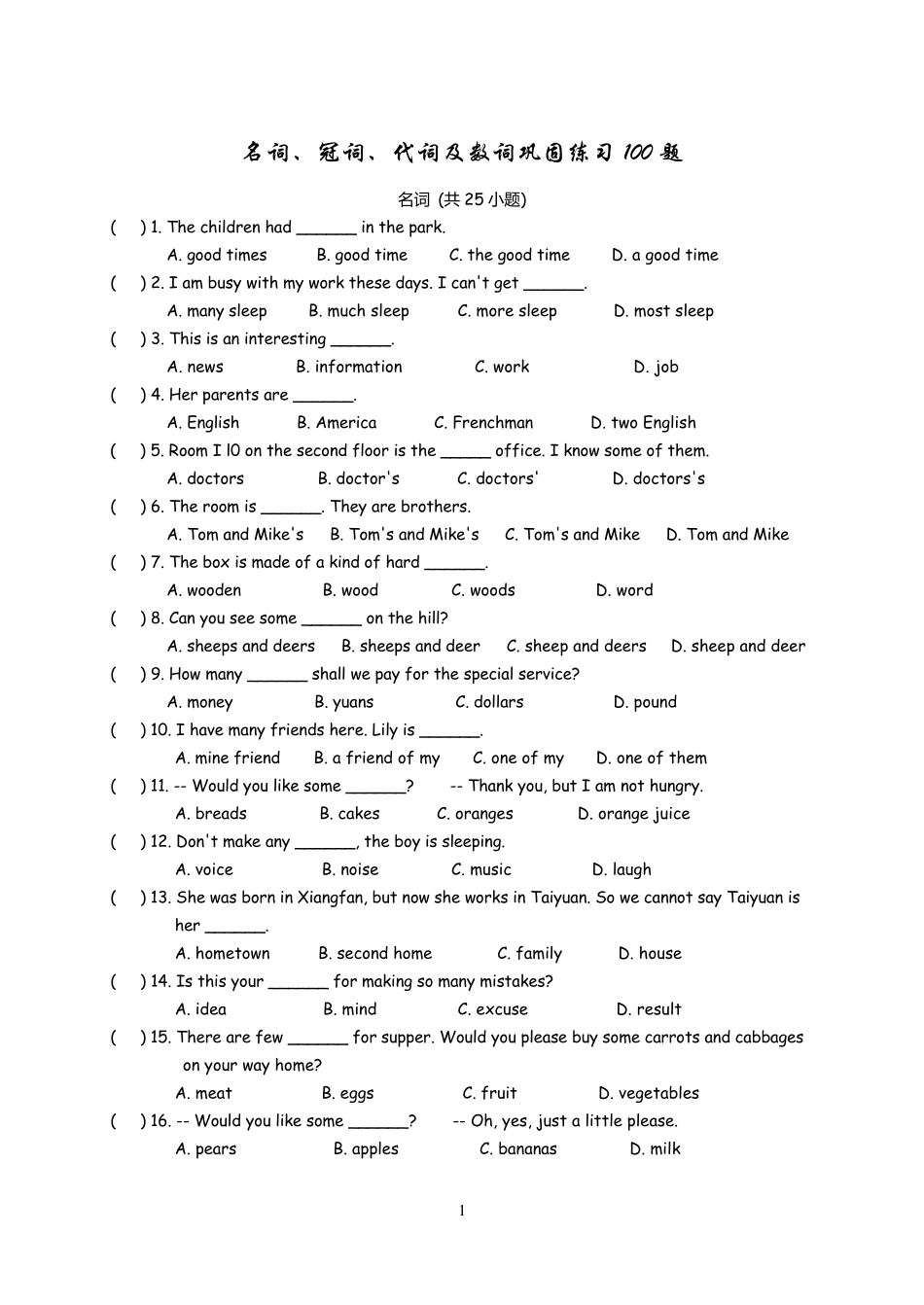 名词、冠词、代词及数词巩固练习100题

名词 (共25小题)

(　) 1. The children had ____ in the park.

A. good times　B. good time　C. the good time　D. a good time

(　) 2. I am busy with my work these days. I can't get ____.

A. many sleep　B. much sleep　C. more sleep　D. most sleep

(　) 3. This is an interesting ____.

A. news　B. information　C. work　D. job

(　) 4. Her parents are ____.

A. English　B. America　C. Frenchman　D. two English

(　) 5. Room I l0 on the second floor is the ____ office. I know some of them.

A. doctors　B. doctor's　C. doctors'　D. doctors's

(　) 6. The room is ____. They are brothers.

A. Tom and Mike's　B. Tom's and Mike's　C. Tom's and Mike　D. Tom and Mike

(　) 7. The box is made of a kind of hard ____.

A. wooden　B. wood　C. woods　D. word

(　) 8. Can you see some ____ on the hill?

A. sheeps and deers　B. sheeps and deer　C. sheep and deers　D. sheep and deer

(　) 9. How many ____ shall we pay for the special service?

A. money　B. yuans　C. dollars　D. pound

(　) 10. I have many friends here. Lily is ____.

A. mine friend　B. a friend of my　C. one of my　D. one of them

(　) 11. -- Would you like some ____?　-- Thank you, but I am not hungry.

A. breads　B. cakes　C. oranges　D. orange juice

(　) 12. Don't make any ____, the boy is sleeping.

A. voice　B. noise　C. music　D. laugh

(　) 13. She was born in Xiangfan, but now she works in Taiyuan. So we cannot say Taiyuan is her ____.

A. hometown　B. second home　C. family　D. house

(　) 14. Is this your ____ for making so many mistakes?

A. idea　B. mind　C. excuse　D. result

(　) 15. There are few ____ for supper. Would you please buy some carrots and cabbages on your way home?

A. meat　B. eggs　C. fruit　D. vegetables

(　) 16. -- Would you like some ____?　-- Oh, yes, just a little please.

A. pears　B. apples　C. bananas　D. milk

1